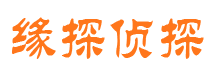 缘探侦探